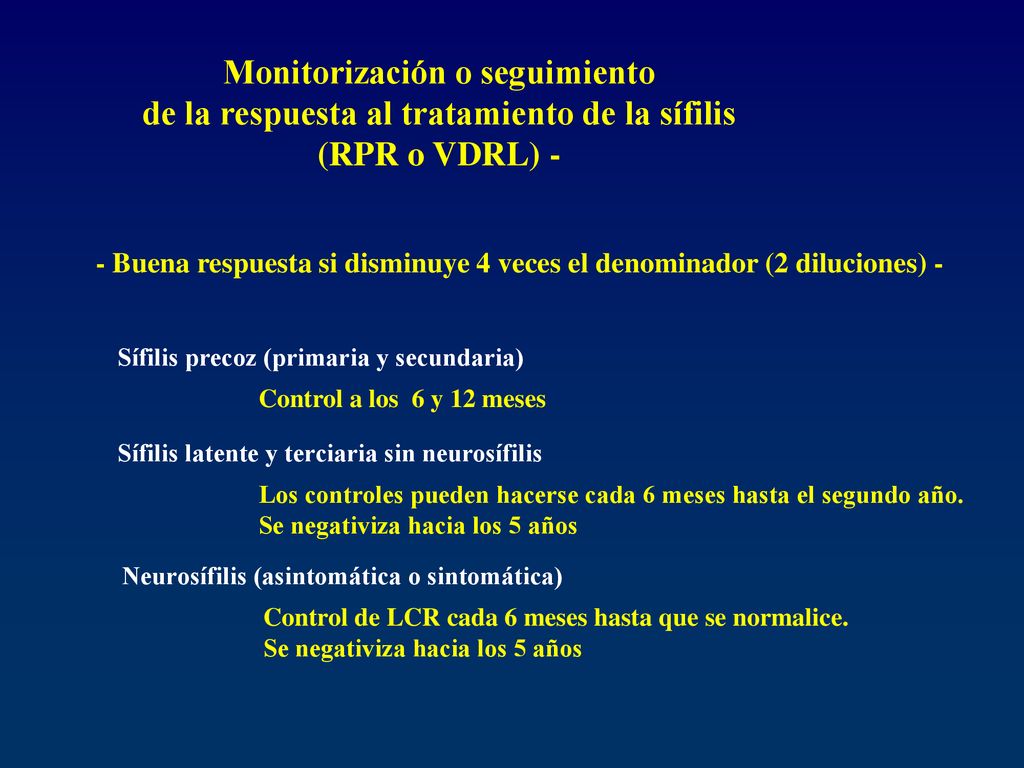 Monitorización o seguimiento
de la respuesta al tratamiento de la sífilis
(RPR o VDRL) -

- Buena respuesta si disminuye 4 veces el denominador (2 diluciones) -

Sífilis precoz (primaria y secundaria)

Control a los 6 y 12 meses

Sífilis latente y terciaria sin neurosífilis

Los controles pueden hacerse cada 6 meses hasta el segundo año.
Se negativiza hacia los 5 años

Neurosífilis (asintomática o sintomática)

Control de LCR cada 6 meses hasta que se normalice.
Se negativiza hacia los 5 años